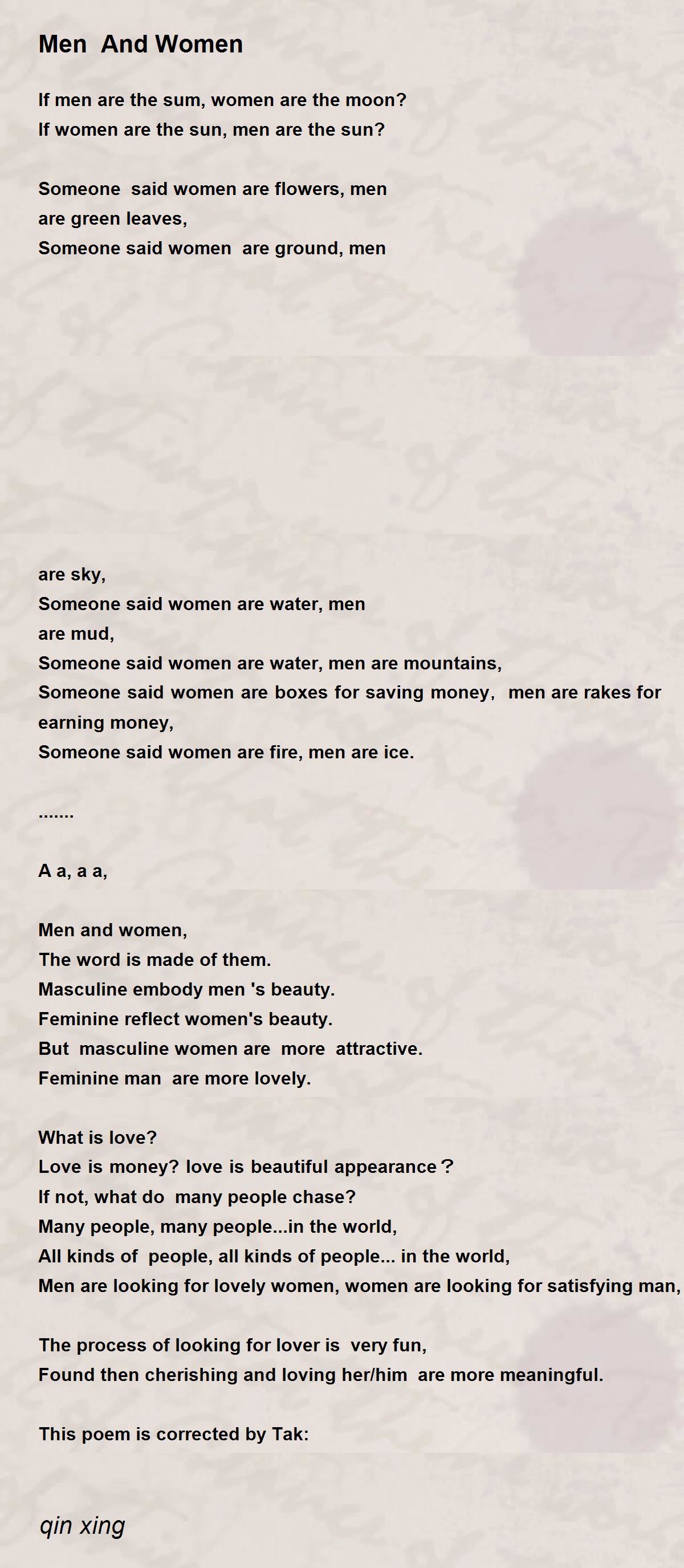 Men And Women

If men are the sum, women are the moon?
If women are the sun, men are the sun?

Someone said women are flowers, men
are green leaves,
Someone said women are ground, men

are sky,
Someone said women are water, men
are mud,
Someone said women are water, men are mountains,
Someone said women are boxes for saving money, men are rakes for earning money,
Someone said women are fire, men are ice.

.......

A a, a a,

Men and women,
The word is made of them.
Masculine embody men 's beauty.
Feminine reflect women's beauty.
But masculine women are more attractive.
Feminine man are more lovely.

What is love?
Love is money? love is beautiful appearance？
If not, what do many people chase?
Many people, many people...in the world,
All kinds of people, all kinds of people... in the world,
Men are looking for lovely women, women are looking for satisfying man,

The process of looking for lover is very fun,
Found then cherishing and loving her/him are more meaningful.

This poem is corrected by Tak:

qin xing